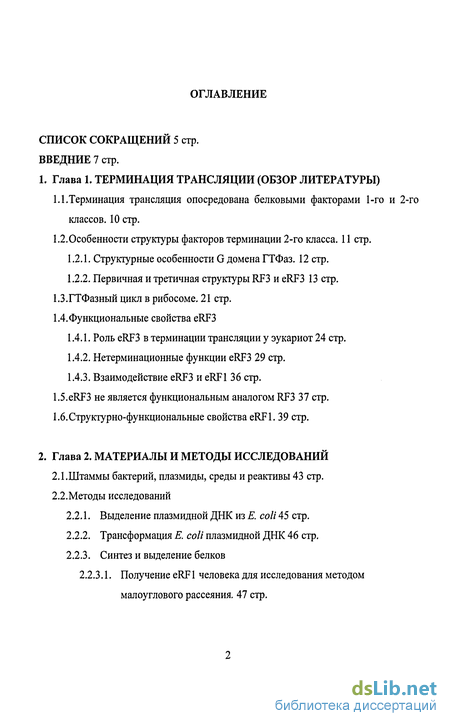 ОГЛАВЛЕНИЕ

СПИСОК СОКРАЩЕНИЙ 5 стр.

ВВЕДНИЕ 7 стр.

1. Глава 1. ТЕРМИНАЦИЯ ТРАНСЛЯЦИИ (ОБЗОР ЛИТЕРАТУРЫ)

1.1.Терминация трансляция опосредована белковыми факторами 1-го и 2-го классов. 10 стр.

1.2.Особенности структуры факторов терминации 2-го класса. 11 стр.

1.2.1. Структурные особенности G домена ГТФаз. 12 стр.

1.2.2. Первичная и третичная структуры RF3 и eRF3 13 стр.

1.3.ГТФазный цикл в рибосоме. 21 стр.

1.4.Функциональные свойства eRF3

1.4.1. Роль eRF3 в терминации трансляции у эукариот 24 стр.

1.4.2. Нетерминационные функции eRF3 29 стр.

1.4.3. Взаимодействие eRF3 и eRF1 36 стр.

1.5.eRF3 не является функциональным аналогом RF3 37 стр.

1.6.Структурно-функциональные свойства eRF1. 39 стр.

2. Глава 2. МАТЕРИАЛЫ И МЕТОДЫ ИССЛЕДОВАНИЙ

2.1.Штаммы бактерий, плазмиды, среды и реактивы 43 стр.

2.2.Методы исследований

2.2.1. Выделение плазмидной ДНК из E. coli 45 стр.

2.2.2. Трансформация E. coli плазмидной ДНК 46 стр.

2.2.3. Синтез и выделение белков

2.2.3.1. Получение eRF1 человека для исследования методом малоуглового рассеяния. 47 стр.

2

dsLib.net
библиотека диссертаций